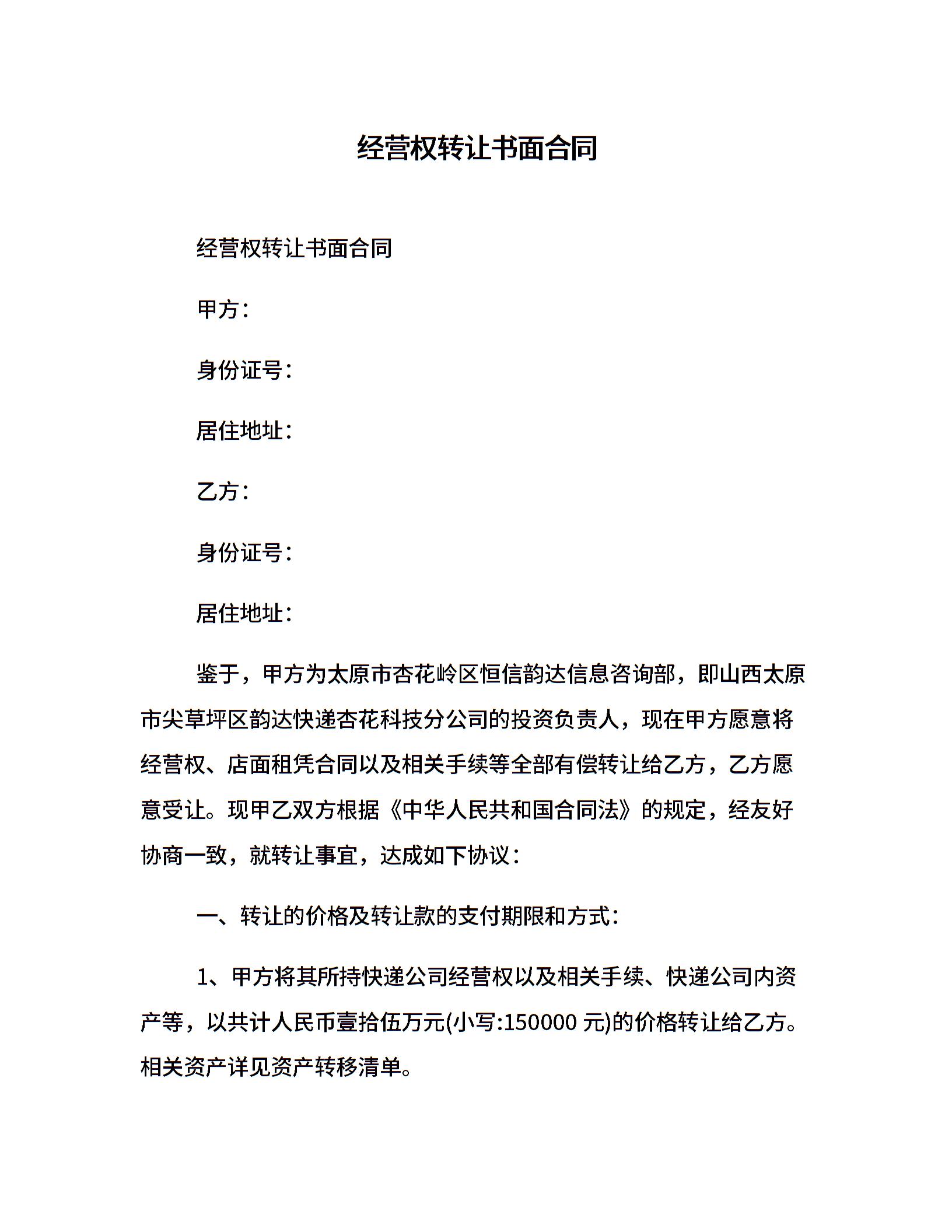 经营权转让书面合同

经营权转让书面合同

甲方：

身份证号：

居住地址：

乙方：

身份证号：

居住地址：

鉴于，甲方为太原市杏花岭区恒信韵达信息咨询部，即山西太原市尖草坪区韵达快递杏花科技分公司的投资负责人，现在甲方愿意将经营权、店面租凭合同以及相关手续等全部有偿转让给乙方，乙方愿意受让。现甲乙双方根据《中华人民共和国合同法》的规定，经友好协商一致，就转让事宜，达成如下协议：

一、转让的价格及转让款的支付期限和方式：

1、甲方将其所持快递公司经营权以及相关手续、快递公司内资产等，以共计人民币壹拾伍万元(小写:150000 元)的价格转让给乙方。相关资产详见资产转移清单。